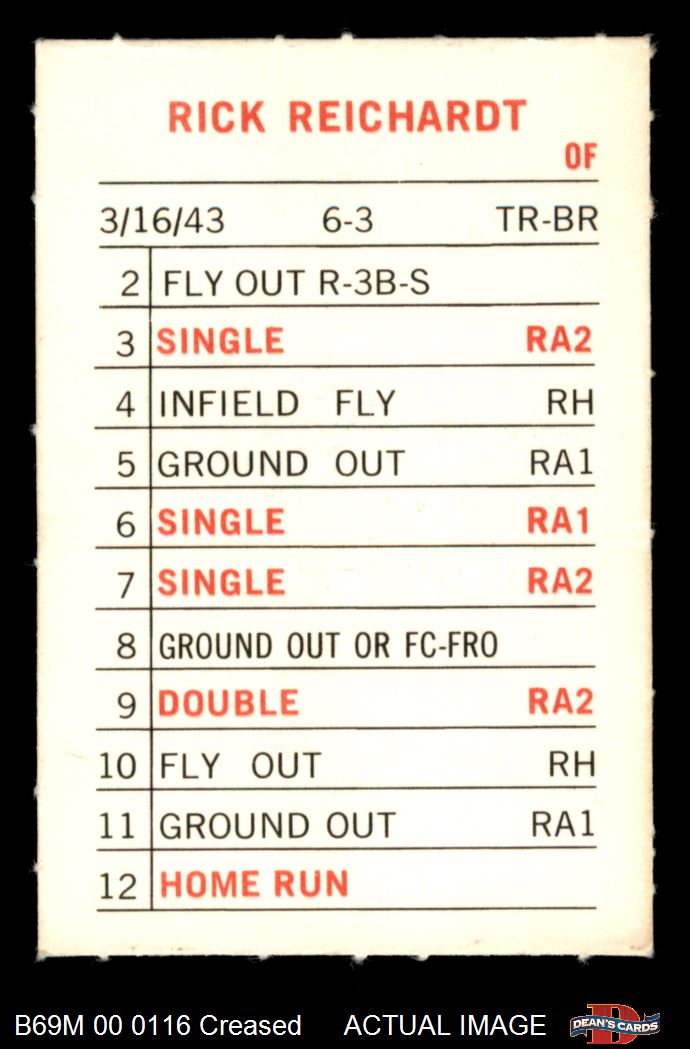 RICK REICHARDT
OF

3/16/43 6-3 TR-BR

| 2 | FLY OUT R-3B-S | |
|---|---|---|
| 3 | SINGLE | RA2 |
| 4 | INFIELD FLY | RH |
| 5 | GROUND OUT | RA1 |
| 6 | SINGLE | RA1 |
| 7 | SINGLE | RA2 |
| 8 | GROUND OUT OR FC-FRO | |
| 9 | DOUBLE | RA2 |
| 10 | FLY OUT | RH |
| 11 | GROUND OUT | RA1 |
| 12 | HOME RUN | |

B69M 00 0116 Creased ACTUAL IMAGE DEAN'S CARDS